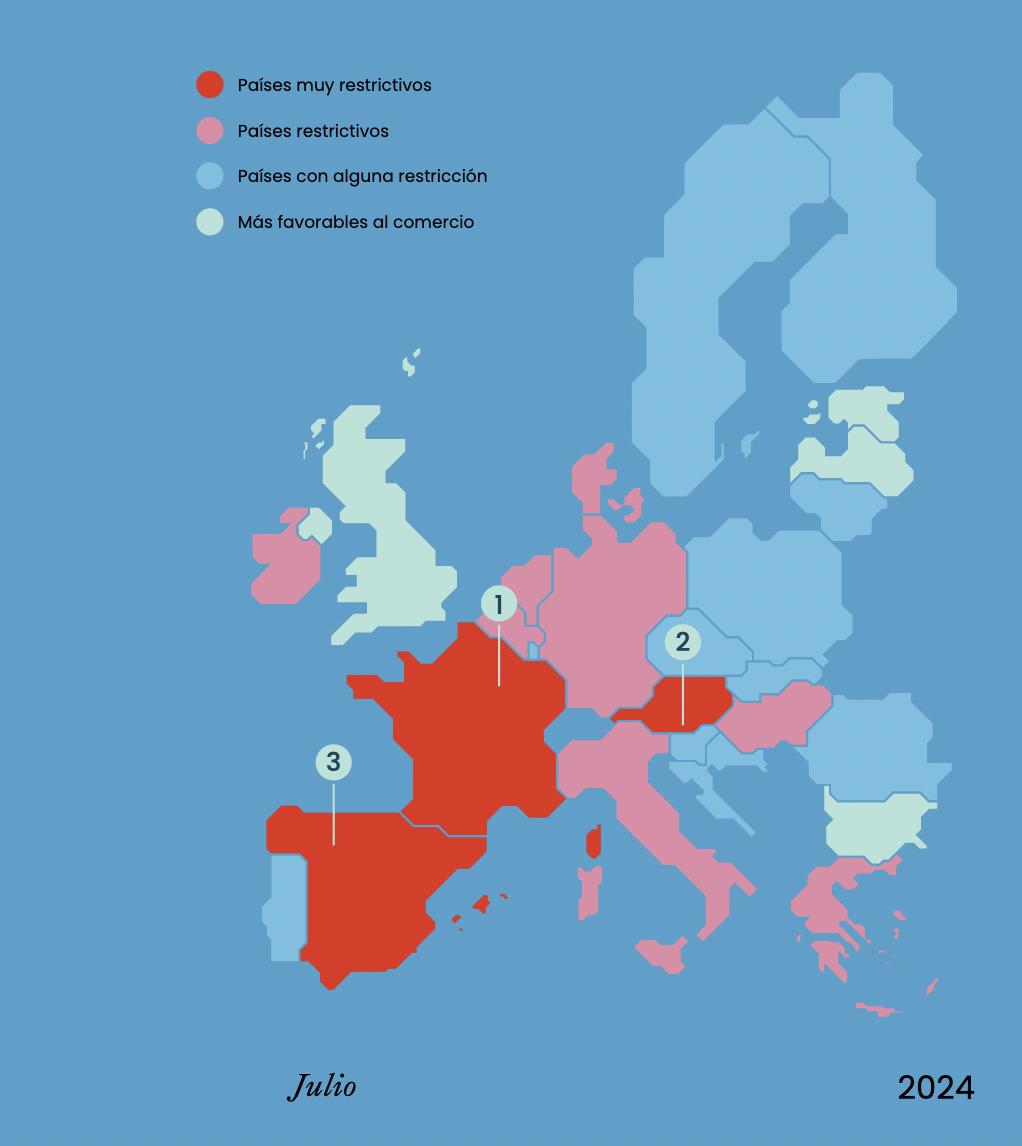 Países muy restrictivos
Países restrictivos
Países con alguna restricción
Más favorables al comercio

1
2
3

Julio

2024